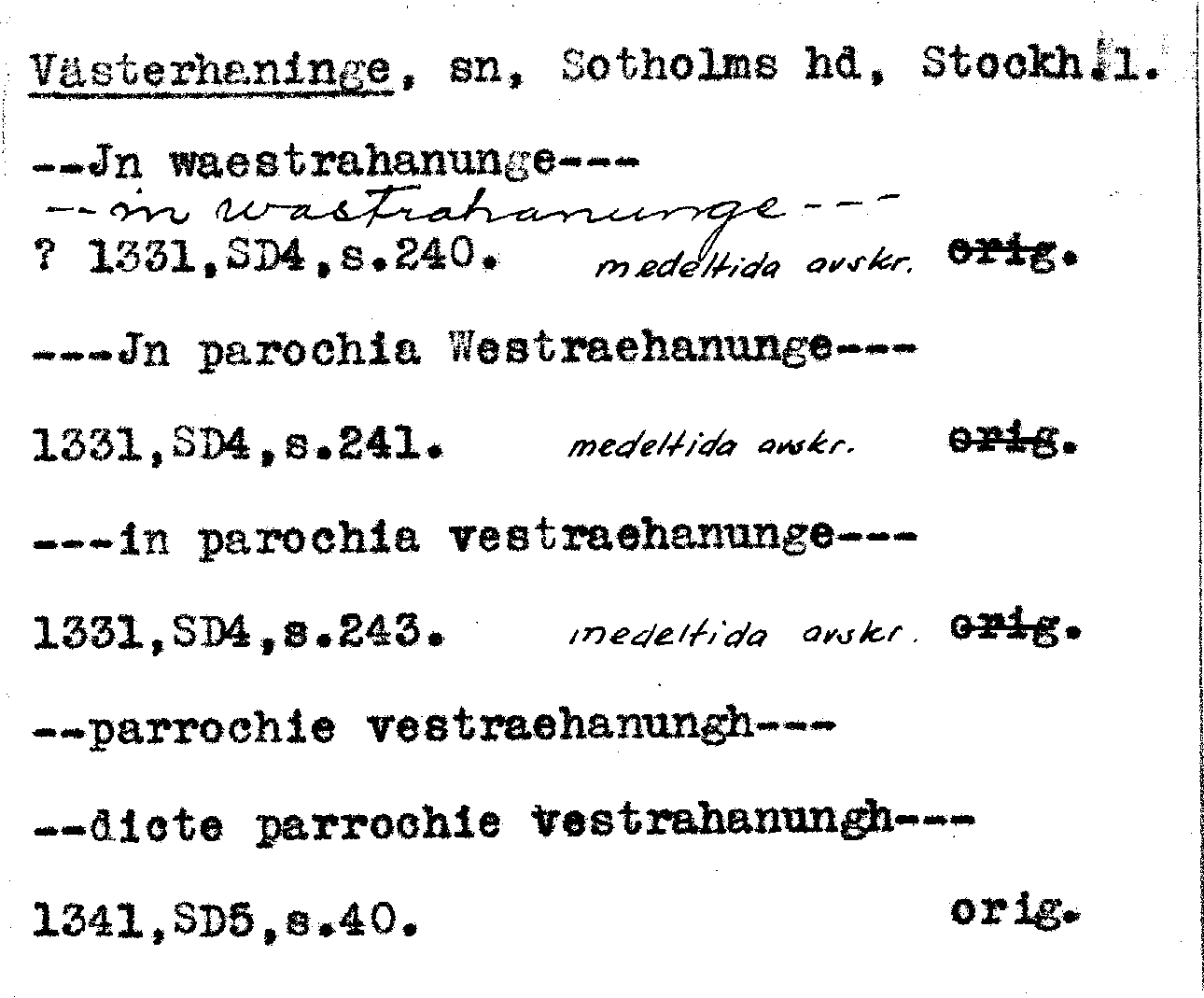 Västerhaninge, sn, Sotholms hd, Stockh.l.

--Jn waestrahanunge---
--in wastrahanunge---
? 1331,SD4,s.240. medeltida avskr. orig.

---Jn parochia Westraehanunge---

1331,SD4,s.241. medeltida avskr. orig.

---in parochia vestraehanunge---

1331,SD4,s.243. medeltida avskr. orig.

--parrochie vestraehanungh---

--dicte parrochie vestrahanungh---

1341,SD5,s.40. orig.